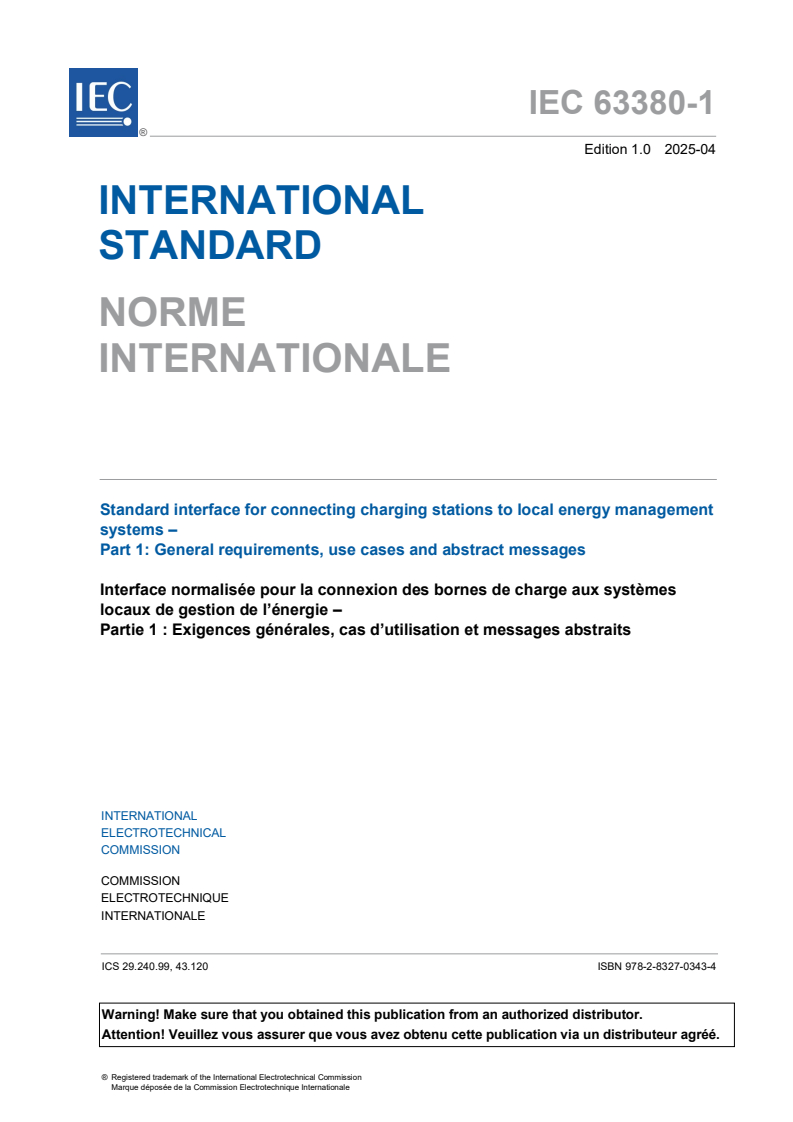 IEC ®

IEC 63380-1

Edition 1.0 2025-04

INTERNATIONAL STANDARD

NORME INTERNATIONALE

Standard interface for connecting charging stations to local energy management systems –
Part 1: General requirements, use cases and abstract messages

Interface normalisée pour la connexion des bornes de charge aux systèmes locaux de gestion de l'énergie –
Partie 1 : Exigences générales, cas d'utilisation et messages abstraits

INTERNATIONAL ELECTROTECHNICAL COMMISSION

COMMISSION ELECTROTECHNIQUE INTERNATIONALE

ICS 29.240.99, 43.120

ISBN 978-2-8327-0343-4

Warning! Make sure that you obtained this publication from an authorized distributor.
Attention! Veuillez vous assurer que vous avez obtenu cette publication via un distributeur agréé.

® Registered trademark of the International Electrotechnical Commission
Marque déposée de la Commission Electrotechnique Internationale